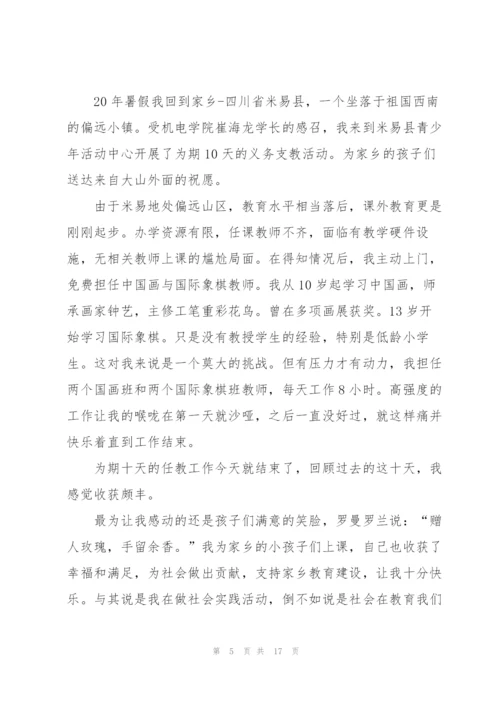 20年暑假我回到家乡-四川省米易县，一个坐落于祖国西南的偏远小镇。受机电学院崔海龙学长的感召，我来到米易县青少年活动中心开展了为期10天的义务支教活动。为家乡的孩子们送达来自大山外面的祝愿。

由于米易地处偏远山区，教育水平相当落后，课外教育更是刚刚起步。办学资源有限，任课教师不齐，面临有教学硬件设施，无相关教师上课的尴尬局面。在得知情况后，我主动上门，免费担任中国画与国际象棋教师。我从10岁起学习中国画，师承画家钟艺，主修工笔重彩花鸟。曾在多项画展获奖。13岁开始学习国际象棋。只是没有教授学生的经验，特别是低龄小学生。这对我来说是一个莫大的挑战。但有压力才有动力，我担任两个国画班和两个国际象棋班教师，每天工作8小时。高强度的工作让我的喉咙在第一天就沙哑，之后一直没好过，就这样痛并快乐着直到工作结束。

为期十天的任教工作今天就结束了，回顾过去的这十天，我感觉收获颇丰。

最为让我感动的还是孩子们满意的笑脸，罗曼罗兰说：“赠人玫瑰，手留余香。”我为家乡的小孩子们上课，自己也收获了幸福和满足，为社会做出贡献，支持家乡教育建设，让我十分快乐。与其说是我在做社会实践活动，倒不如说是社会在教育我们

第 5 页 共 17 页